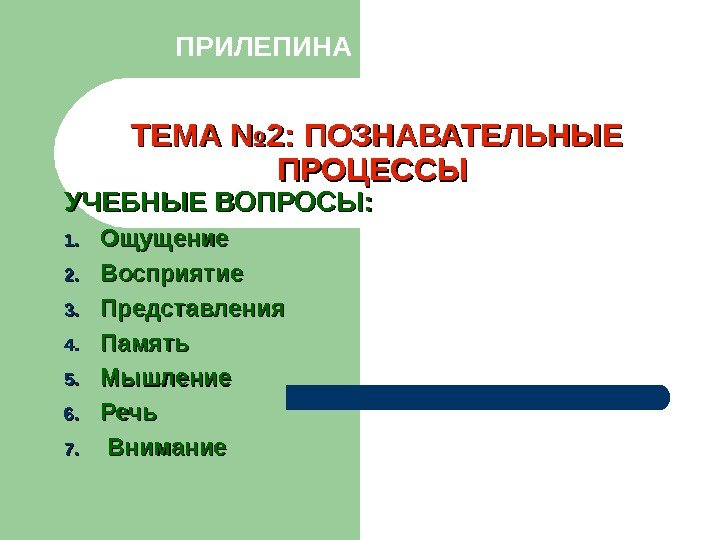 ПРИЛЕПИНА

ТЕМА №2: ПОЗНАВАТЕЛЬНЫЕ ПРОЦЕССЫ

УЧЕБНЫЕ ВОПРОСЫ:

1. Ощущение
2. Восприятие
3. Представления
4. Память
5. Мышление
6. Речь
7. Внимание